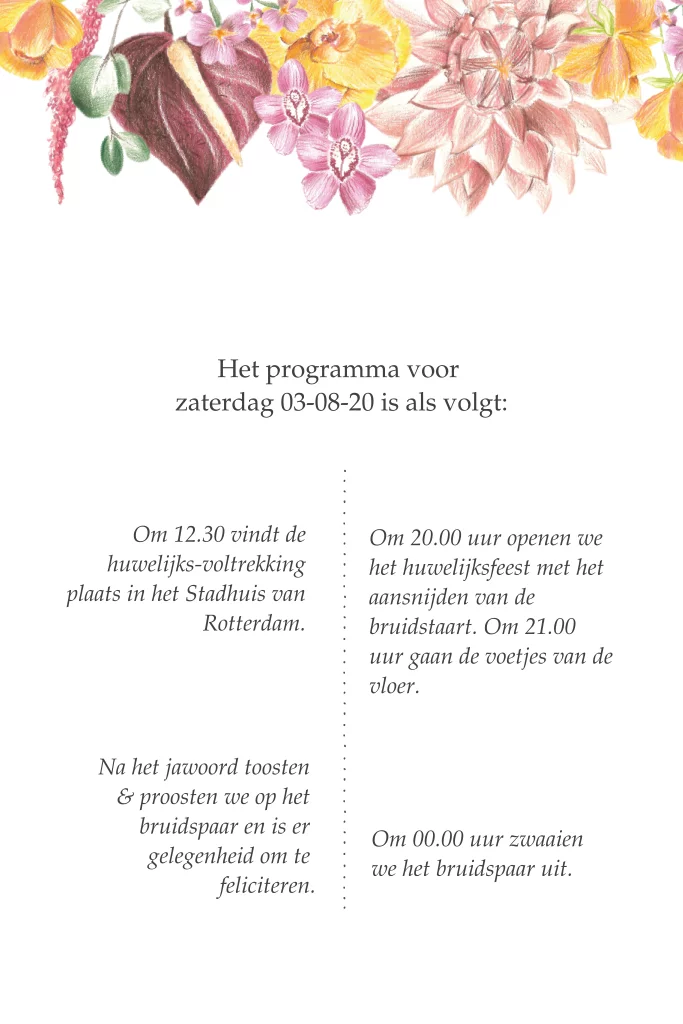 Het programma voor
zaterdag 03-08-20 is als volgt:

Om 12.30 vindt de huwelijks-voltrekking plaats in het Stadhuis van Rotterdam.

Na het jawoord toosten & proosten we op het bruidspaar en is er gelegenheid om te feliciteren.

Om 20.00 uur openen we het huwelijksfeest met het aansnijden van de bruidstaart. Om 21.00 uur gaan de voetjes van de vloer.

Om 00.00 uur zwaaien we het bruidspaar uit.